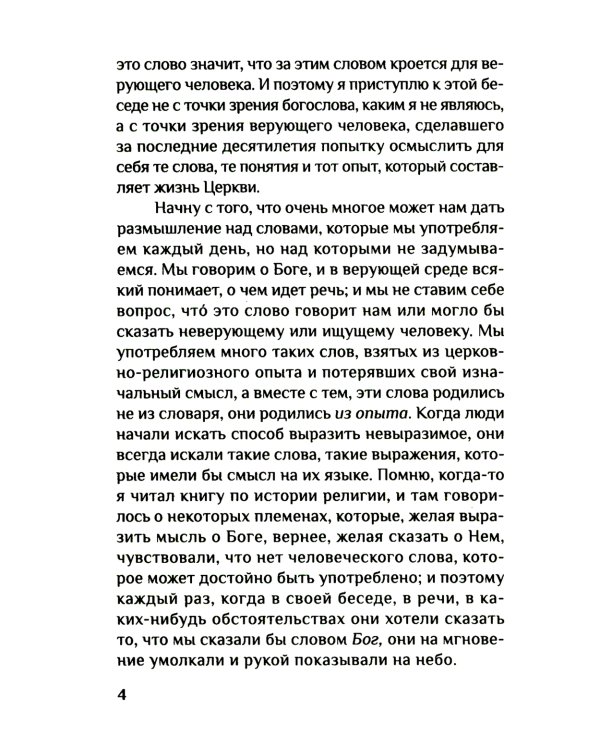 это слово значит, что за этим словом кроется для верующего человека. И поэтому я приступлю к этой беседе не с точки зрения богослова, каким я не являюсь, а с точки зрения верующего человека, сделавшего за последние десятилетия попытку осмыслить для себя те слова, те понятия и тот опыт, который составляет жизнь Церкви.

Начну с того, что очень многое может нам дать размышление над словами, которые мы употребляем каждый день, но над которыми не задумываемся. Мы говорим о Боге, и в верующей среде всякий понимает, о чем идет речь; и мы не ставим себе вопрос, что́ это слово говорит нам или могло бы сказать неверующему или ищущему человеку. Мы употребляем много таких слов, взятых из церковно-религиозного опыта и потерявших свой изначальный смысл, а вместе с тем, эти слова родились не из словаря, они родились из опыта. Когда люди начали искать способ выразить невыразимое, они всегда искали такие слова, такие выражения, которые имели бы смысл на их языке. Помню, когда-то я читал книгу по истории религии, и там говорилось о некоторых племенах, которые, желая выразить мысль о Боге, вернее, желая сказать о Нем, чувствовали, что нет человеческого слова, которое может достойно быть употреблено; и поэтому каждый раз, когда в своей беседе, в речи, в каких-нибудь обстоятельствах они хотели сказать то, что мы сказали бы словом Бог, они на мгновение умолкали и рукой показывали на небо.

4